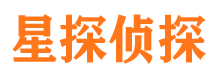 星探侦探